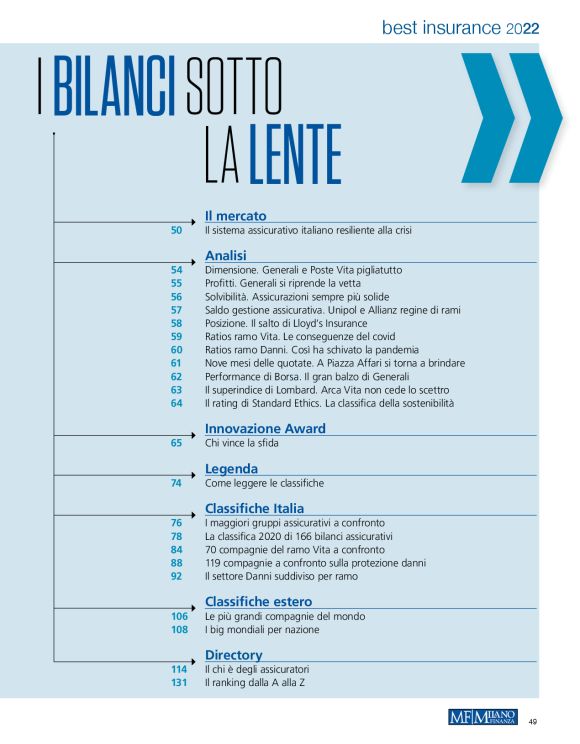 best insurance 2022

I BILANCI SOTTO LA LENTE

Il mercato
50 Il sistema assicurativo italiano resiliente alla crisi

Analisi
54 Dimensione. Generali e Poste Vita pigliatutto
55 Profitti. Generali si riprende la vetta
56 Solvibilità. Assicurazioni sempre più solide
57 Saldo gestione assicurativa. Unipol e Allianz regine di rami
58 Posizione. Il salto di Lloyd's Insurance
59 Ratios ramo Vita. Le conseguenze del covid
60 Ratios ramo Danni. Così ha schivato la pandemia
61 Nove mesi delle quotate. A Piazza Affari si torna a brindare
62 Performance di Borsa. Il gran balzo di Generali
63 Il superindice di Lombard. Arca Vita non cede lo scettro
64 Il rating di Standard Ethics. La classifica della sostenibilità

Innovazione Award
65 Chi vince la sfida

Legenda
74 Come leggere le classifiche

Classifiche Italia
76 I maggiori gruppi assicurativi a confronto
78 La classifica 2020 di 166 bilanci assicurativi
84 70 compagnie del ramo Vita a confronto
88 119 compagnie a confronto sulla protezione danni
92 Il settore Danni suddiviso per ramo

Classifiche estero
106 Le più grandi compagnie del mondo
108 I big mondiali per nazione

Directory
114 Il chi è degli assicuratori
131 Il ranking dalla A alla Z

MF MILANO FINANZA 49